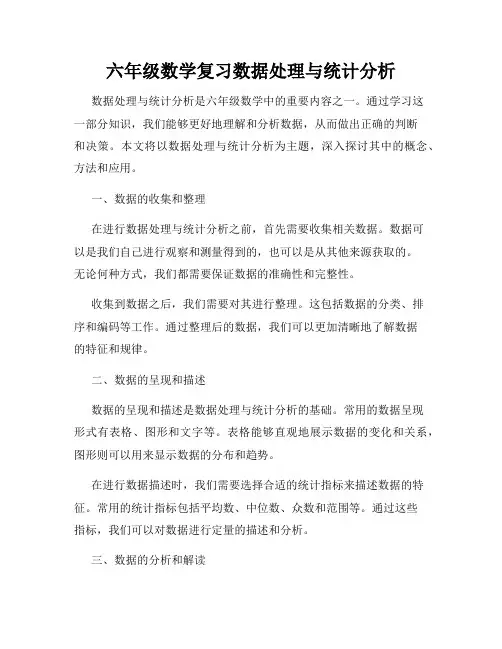 六年级数学复习数据处理与统计分析

数据处理与统计分析是六年级数学中的重要内容之一。通过学习这一部分知识，我们能够更好地理解和分析数据，从而做出正确的判断和决策。本文将以数据处理与统计分析为主题，深入探讨其中的概念、方法和应用。

一、数据的收集和整理

在进行数据处理与统计分析之前，首先需要收集相关数据。数据可以是我们自己进行观察和测量得到的，也可以是从其他来源获取的。无论何种方式，我们都需要保证数据的准确性和完整性。

收集到数据之后，我们需要对其进行整理。这包括数据的分类、排序和编码等工作。通过整理后的数据，我们可以更加清晰地了解数据的特征和规律。

二、数据的呈现和描述

数据的呈现和描述是数据处理与统计分析的基础。常用的数据呈现形式有表格、图形和文字等。表格能够直观地展示数据的变化和关系，图形则可以用来显示数据的分布和趋势。

在进行数据描述时，我们需要选择合适的统计指标来描述数据的特征。常用的统计指标包括平均数、中位数、众数和范围等。通过这些指标，我们可以对数据进行定量的描述和分析。

三、数据的分析和解读